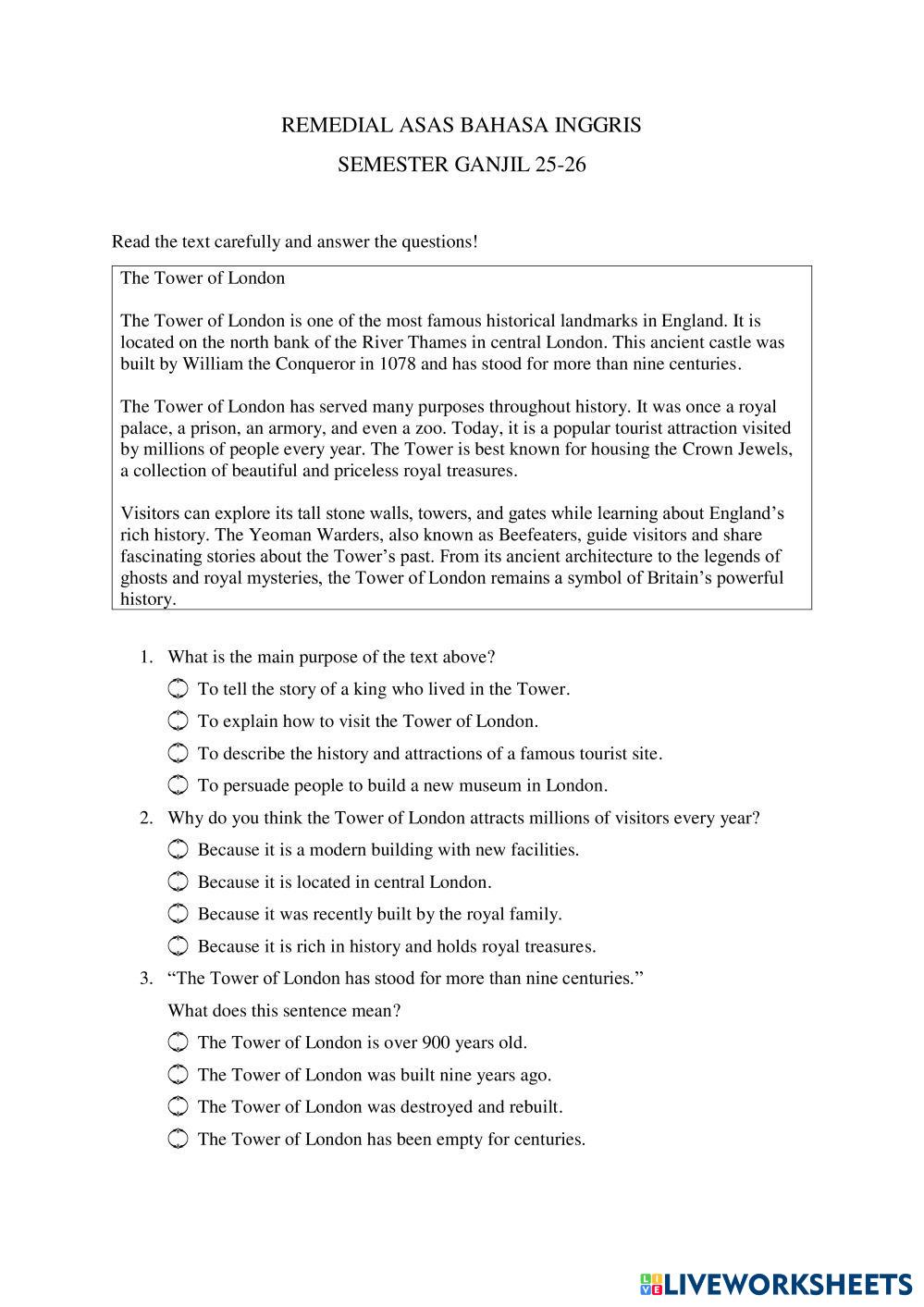 REMEDIAL ASAS BAHASA INGGRIS

SEMESTER GANJIL 25-26

Read the text carefully and answer the questions!

The Tower of London

The Tower of London is one of the most famous historical landmarks in England. It is located on the north bank of the River Thames in central London. This ancient castle was built by William the Conqueror in 1078 and has stood for more than nine centuries.

The Tower of London has served many purposes throughout history. It was once a royal palace, a prison, an armory, and even a zoo. Today, it is a popular tourist attraction visited by millions of people every year. The Tower is best known for housing the Crown Jewels, a collection of beautiful and priceless royal treasures.

Visitors can explore its tall stone walls, towers, and gates while learning about England's rich history. The Yeoman Warders, also known as Beefeaters, guide visitors and share fascinating stories about the Tower's past. From its ancient architecture to the legends of ghosts and royal mysteries, the Tower of London remains a symbol of Britain's powerful history.

1. What is the main purpose of the text above?

To tell the story of a king who lived in the Tower.

To explain how to visit the Tower of London.

To describe the history and attractions of a famous tourist site.

To persuade people to build a new museum in London.

2. Why do you think the Tower of London attracts millions of visitors every year?

Because it is a modern building with new facilities.

Because it is located in central London.

Because it was recently built by the royal family.

Because it is rich in history and holds royal treasures.

3. "The Tower of London has stood for more than nine centuries."

What does this sentence mean?

The Tower of London is over 900 years old.

The Tower of London was built nine years ago.

The Tower of London was destroyed and rebuilt.

The Tower of London has been empty for centuries.

LIVEWORKSHEETS